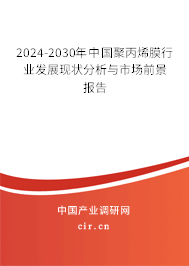 2024-2030年中国聚丙烯膜行业发展现状分析与市场前景报告

中国产业调研网
cir.cn